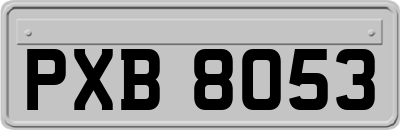 PXB 8053